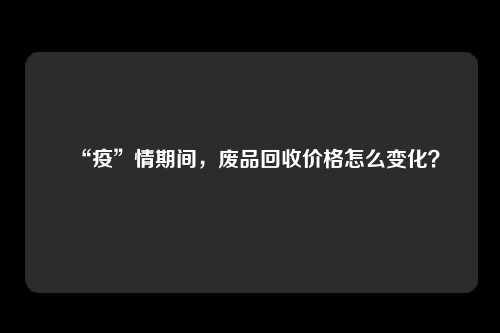 “疫”情期间，废品回收价格怎么变化?